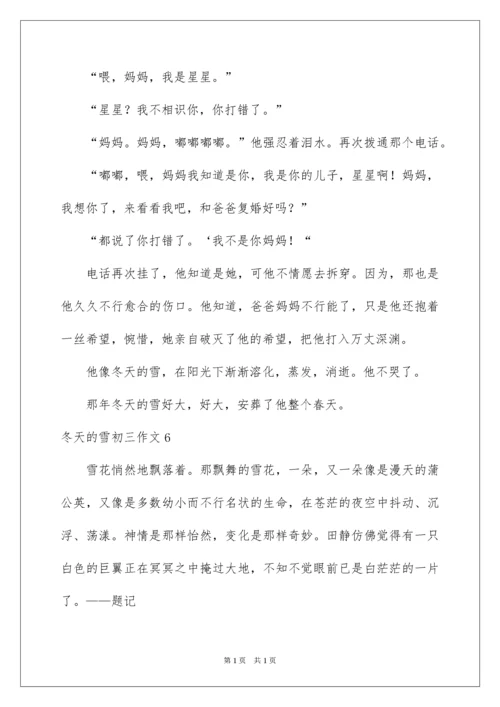 “喂，妈妈，我是星星。”

“星星？我不相识你，你打错了。”

“妈妈。妈妈，嘟嘟嘟嘟。”他强忍着泪水。再次拨通那个电话。

“嘟嘟，喂，妈妈我知道是你，我是你的儿子，星星啊！妈妈，我想你了，来看看我吧，和爸爸复婚好吗？”

“都说了你打错了。‘我不是你妈妈！“

电话再次挂了，他知道是她，可他不情愿去拆穿。因为，那也是他久久不行愈合的伤口。他知道，爸爸妈妈不行能了，只是他还抱着一丝希望，惋惜，她亲自破灭了他的希望，把他打入万丈深渊。

他像冬天的雪，在阳光下渐渐溶化，蒸发，消逝。他不哭了。

那年冬天的雪好大，好大，安葬了他整个春天。

冬天的雪初三作文 6

雪花悄然地飘落着。那飘舞的雪花，一朵，又一朵像是漫天的蒲公英，又像是多数幼小而不行名状的生命，在苍茫的夜空中抖动、沉浮、荡漾。神情是那样怡然，变化是那样奇妙。田静仿佛觉得有一只白色的巨翼正在冥冥之中掩过大地，不知不觉眼前已是白茫茫的一片了。——题记

第 1 页 共 1 页